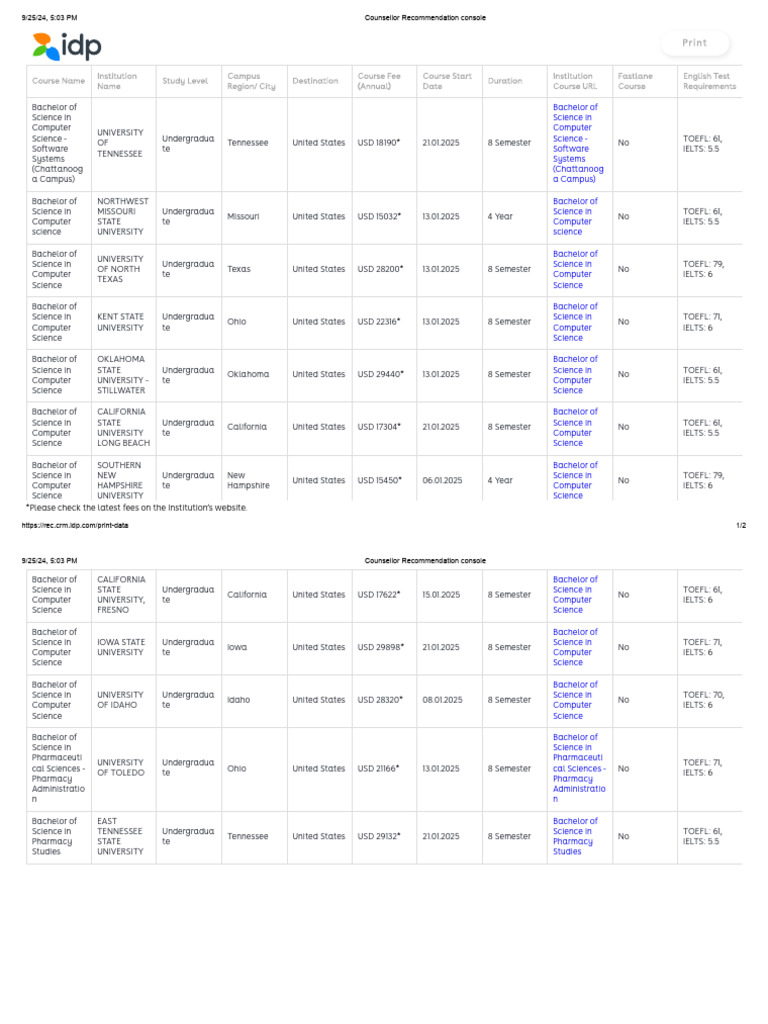 9/25/24, 5:03 PM Counsellor Recommendation console

idp

Print

| Course Name | Institution Name | Study Level | Campus Region/ City | Destination | Course Fee (Annual) | Course Start Date | Duration | Institution Course URL | Fastlane Course | English Test Requirements |
|---|---|---|---|---|---|---|---|---|---|---|
| Bachelor of Science in Computer Science - Software Systems (Chattanooga Campus) | UNIVERSITY OF TENNESSEE | Undergraduate | Tennessee | United States | USD 18190* | 21.01.2025 | 8 Semester | Bachelor of Science in Computer Science - Software Systems (Chattanooga Campus) | No | TOEFL: 61, IELTS: 5.5 |
| Bachelor of Science in Computer science | NORTHWEST MISSOURI STATE UNIVERSITY | Undergraduate | Missouri | United States | USD 15032* | 13.01.2025 | 4 Year | Bachelor of Science in Computer science | No | TOEFL: 61, IELTS: 5.5 |
| Bachelor of Science in Computer Science | UNIVERSITY OF NORTH TEXAS | Undergraduate | Texas | United States | USD 28200* | 13.01.2025 | 8 Semester | Bachelor of Science in Computer Science | No | TOEFL: 79, IELTS: 6 |
| Bachelor of Science in Computer Science | KENT STATE UNIVERSITY | Undergraduate | Ohio | United States | USD 22316* | 13.01.2025 | 8 Semester | Bachelor of Science in Computer Science | No | TOEFL: 71, IELTS: 6 |
| Bachelor of Science in Computer Science | OKLAHOMA STATE UNIVERSITY - STILLWATER | Undergraduate | Oklahoma | United States | USD 29440* | 13.01.2025 | 8 Semester | Bachelor of Science in Computer Science | No | TOEFL: 61, IELTS: 5.5 |
| Bachelor of Science in Computer Science | CALIFORNIA STATE UNIVERSITY LONG BEACH | Undergraduate | California | United States | USD 17304* | 21.01.2025 | 8 Semester | Bachelor of Science in Computer Science | No | TOEFL: 61, IELTS: 5.5 |
| Bachelor of Science in Computer Science | SOUTHERN NEW HAMPSHIRE UNIVERSITY | Undergraduate | New Hampshire | United States | USD 15450* | 06.01.2025 | 4 Year | Bachelor of Science in Computer Science | No | TOEFL: 79, IELTS: 6 |

*Please check the latest fees on the institution's website.

https://rec.crm.idp.com/print-data 1/2

9/25/24, 5:03 PM Counsellor Recommendation console

| | | | | | | | | | | |
|---|---|---|---|---|---|---|---|---|---|---|
| Bachelor of Science in Computer Science | CALIFORNIA STATE UNIVERSITY, FRESNO | Undergraduate | California | United States | USD 17622* | 15.01.2025 | 8 Semester | Bachelor of Science in Computer Science | No | TOEFL: 61, IELTS: 6 |
| Bachelor of Science in Computer Science | IOWA STATE UNIVERSITY | Undergraduate | Iowa | United States | USD 29898* | 21.01.2025 | 8 Semester | Bachelor of Science in Computer Science | No | TOEFL: 71, IELTS: 6 |
| Bachelor of Science in Computer Science | UNIVERSITY OF IDAHO | Undergraduate | Idaho | United States | USD 28320* | 08.01.2025 | 8 Semester | Bachelor of Science in Computer Science | No | TOEFL: 70, IELTS: 6 |
| Bachelor of Science in Pharmaceutical Sciences - Pharmacy Administration | UNIVERSITY OF TOLEDO | Undergraduate | Ohio | United States | USD 21166* | 13.01.2025 | 8 Semester | Bachelor of Science in Pharmaceutical Sciences - Pharmacy Administration | No | TOEFL: 71, IELTS: 6 |
| Bachelor of Science in Pharmacy Studies | EAST TENNESSEE STATE UNIVERSITY | Undergraduate | Tennessee | United States | USD 29132* | 21.01.2025 | 8 Semester | Bachelor of Science in Pharmacy Studies | No | TOEFL: 61, IELTS: 5.5 |